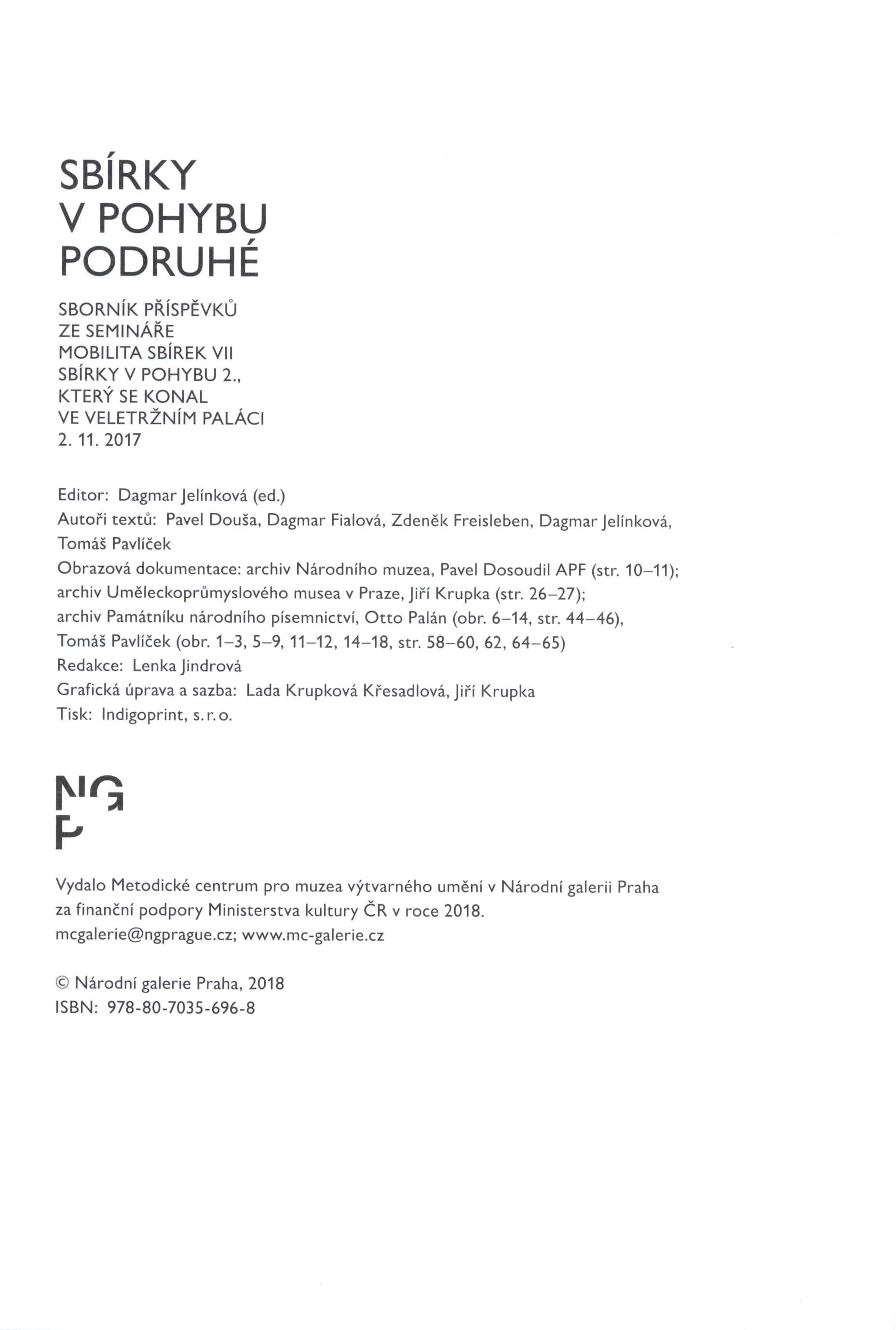 SBÍRKY
V POHYBU
PODRUHÉ

SBORNÍK PŘÍSPĚVKŮ
ZE SEMINÁŘE
MOBILITA SBÍREK VII
SBÍRKY V POHYBU 2.,
KTERÝ SE KONAL
VE VELETRŽNÍM PALÁCI
2. 11. 2017

Editor: Dagmar Jelínková (ed.)
Autoři textů: Pavel Douša, Dagmar Fialová, Zdeněk Freisleben, Dagmar Jelínková, Tomáš Pavlíček
Obrazová dokumentace: archiv Národního muzea, Pavel Dosoudil APF (str. 10–11); archiv Uměleckoprůmyslového musea v Praze, Jiří Krupka (str. 26–27); archiv Památníku národního písemnictví, Otto Palán (obr. 6–14, str. 44–46), Tomáš Pavlíček (obr. 1–3, 5–9, 11–12, 14–18, str. 58–60, 62, 64–65)
Redakce: Lenka Jindrová
Grafická úprava a sazba: Lada Krupková Křesadlová, Jiří Krupka
Tisk: Indigoprint, s. r. o.

NG
P

Vydalo Metodické centrum pro muzea výtvarného umění v Národní galerii Praha za finanční podpory Ministerstva kultury ČR v roce 2018.
mcgalerie@ngprague.cz; www.mc-galerie.cz

© Národní galerie Praha, 2018
ISBN: 978-80-7035-696-8